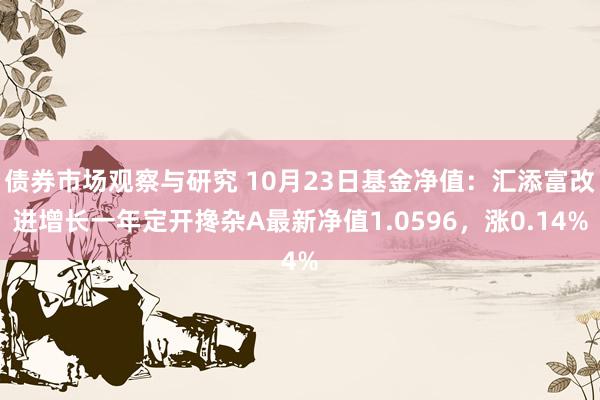 债券市场观察与研究 10月23日基金净值：汇添富改进增长一年定开搀杂A最新净值1.0596，涨0.14%
4%